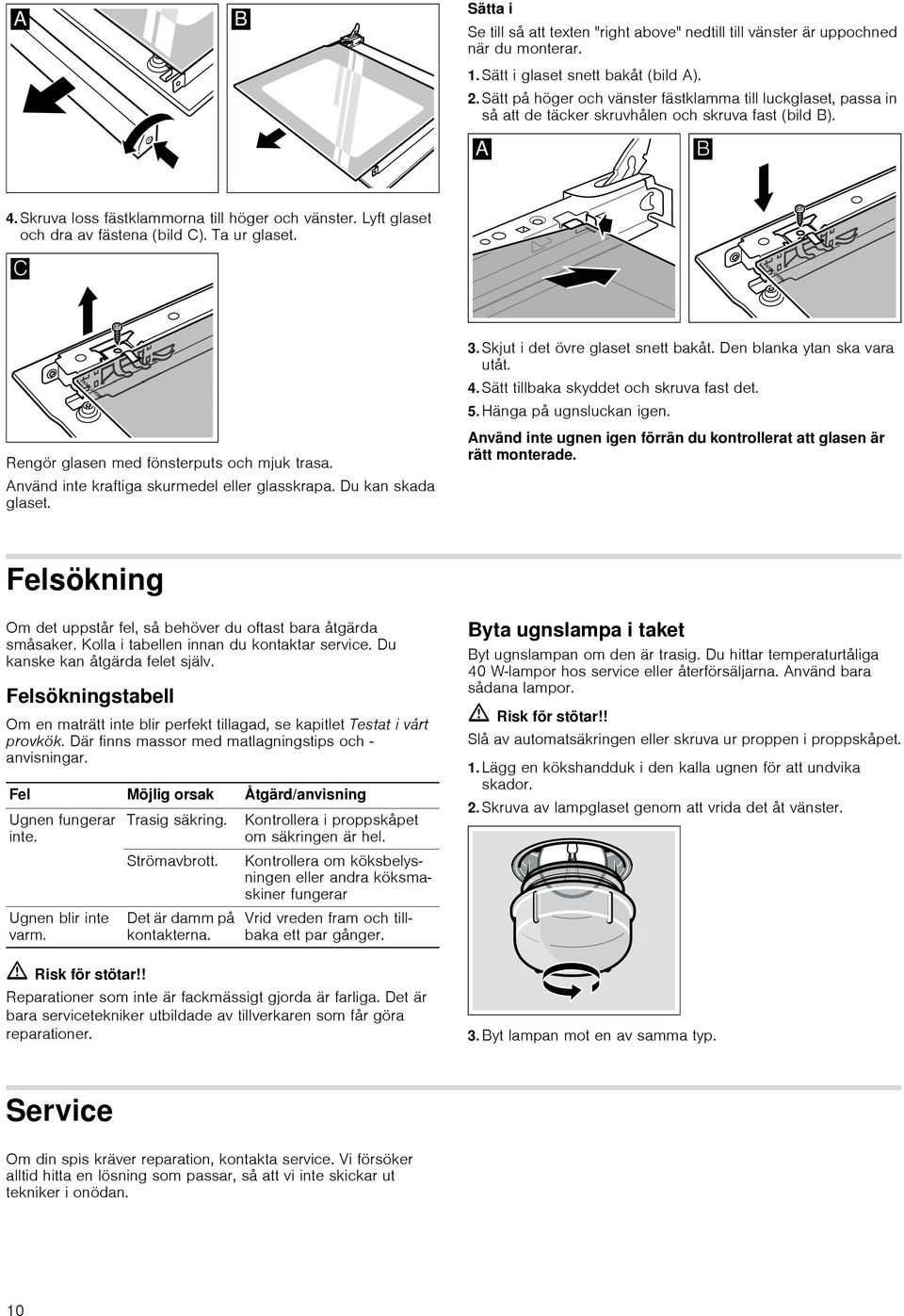 A

B

4. Skruva loss fästklammorna till höger och vänster. Lyft glaset och dra av fästena (bild C). Ta ur glaset.

C

Rengör glasen med fönsterputs och mjuk trasa.

Använd inte kraftiga skurmedel eller glasskrapa. Du kan skada glaset.

Sätta i

Se till så att texten "right above" nedtill till vänster är uppochned när du monterar.

1. Sätt i glaset snett bakåt (bild A).

2. Sätt på höger och vänster fästklamma till luckglaset, passa in så att de täcker skruvhålen och skruva fast (bild B).

A

B

3. Skjut i det övre glaset snett bakåt. Den blanka ytan ska vara utåt.

4. Sätt tillbaka skyddet och skruva fast det.

5. Hänga på ugnsluckan igen.

Använd inte ugnen igen förrän du kontrollerat att glasen är rätt monterade.

Felsökning

Om det uppstår fel, så behöver du oftast bara åtgärda småsaker. Kolla i tabellen innan du kontaktar service. Du kanske kan åtgärda felet själv.

Felsökningstabell

Om en maträtt inte blir perfekt tillagad, se kapitlet Testat i vårt provkök. Där finns massor med matlagningstips och -anvisningar.

| Fel | Möjlig orsak | Åtgärd/anvisning |
|---|---|---|
| Ugnen fungerar inte. | Trasig säkring. | Kontrollera i proppskåpet om säkringen är hel. |
| | Strömavbrott. | Kontrollera om köksbelysningen eller andra köksmaskiner fungerar |
| Ugnen blir inte varm. | Det är damm på kontakterna. | Vrid vreden fram och tillbaka ett par gånger. |

Risk för stötar!!

Reparationer som inte är fackmässigt gjorda är farliga. Det är bara servicetekniker utbildade av tillverkaren som får göra reparationer.

Byta ugnslampa i taket

Byt ugnslampan om den är trasig. Du hittar temperaturtåliga 40 W-lampor hos service eller återförsäljarna. Använd bara sådana lampor.

Risk för stötar!!

Slå av automatsäkringen eller skruva ur proppen i proppskåpet.

1. Lägg en kökshandduk i den kalla ugnen för att undvika skador.

2. Skruva av lampglaset genom att vrida det åt vänster.

3. Byt lampan mot en av samma typ.

Service

Om din spis kräver reparation, kontakta service. Vi försöker alltid hitta en lösning som passar, så att vi inte skickar ut tekniker i onödan.

10